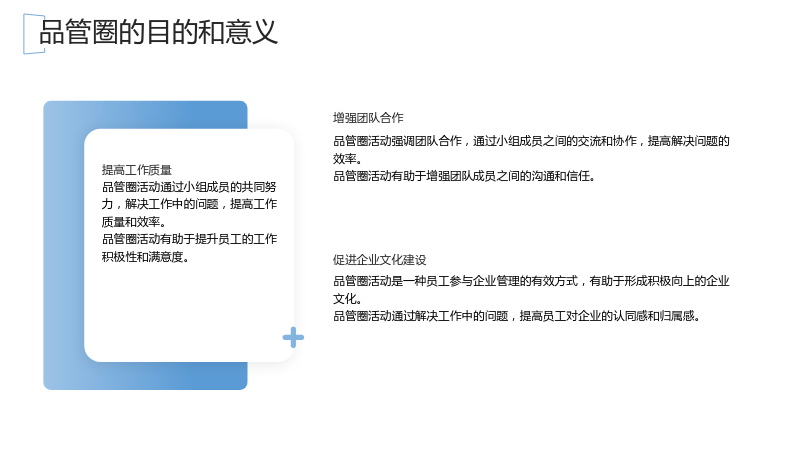 品管圈的目的和意义

提高工作质量

品管圈活动通过小组成员的共同努力，解决工作中的问题，提高工作质量和效率。

品管圈活动有助于提升员工的工作积极性和满意度。

增强团队合作

品管圈活动强调团队合作，通过小组成员之间的交流和协作，提高解决问题的效率。

品管圈活动有助于增强团队成员之间的沟通和信任。

促进企业文化建设

品管圈活动是一种员工参与企业管理的有效方式，有助于形成积极向上的企业文化。

品管圈活动通过解决工作中的问题，提高员工对企业的认同感和归属感。